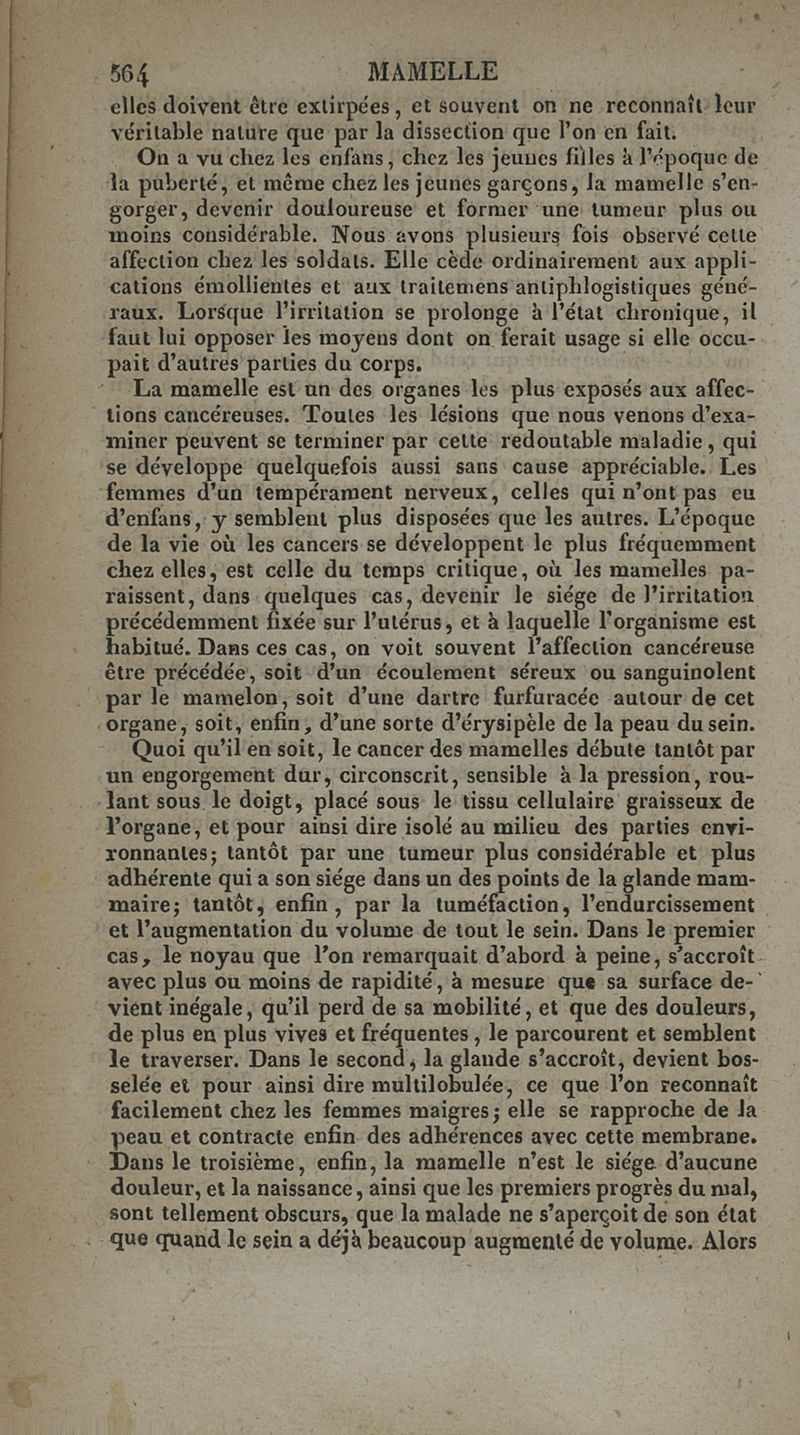 564 MAMELLE

elles doivent être extirpées, et souvent on ne reconnaît leur véritable nature que par la dissection que l'on en fait.

On a vu chez les enfans, chez les jeunes filles à l'époque de la puberté, et même chez les jeunes garçons, la mamelle s'engorger, devenir douloureuse et former une tumeur plus ou moins considérable. Nous avons plusieurs fois observé cette affection chez les soldats. Elle cède ordinairement aux applications émollientes et aux traitemens antiphlogistiques généraux. Lorsque l'irritation se prolonge à l'état chronique, il faut lui opposer les moyens dont on ferait usage si elle occupait d'autres parties du corps.

La mamelle est un des organes les plus exposés aux affections cancéreuses. Toutes les lésions que nous venons d'examiner peuvent se terminer par cette redoutable maladie, qui se développe quelquefois aussi sans cause appréciable. Les femmes d'un tempérament nerveux, celles qui n'ont pas eu d'enfans, y semblent plus disposées que les autres. L'époque de la vie où les cancers se développent le plus fréquemment chez elles, est celle du temps critique, où les mamelles paraissent, dans quelques cas, devenir le siége de l'irritation précédemment fixée sur l'utérus, et à laquelle l'organisme est habitué. Dans ces cas, on voit souvent l'affection cancéreuse être précédée, soit d'un écoulement séreux ou sanguinolent par le mamelon, soit d'une dartre furfuracée autour de cet organe, soit, enfin, d'une sorte d'érysipèle de la peau du sein.

Quoi qu'il en soit, le cancer des mamelles débute tantôt par un engorgement dur, circonscrit, sensible à la pression, roulant sous le doigt, placé sous le tissu cellulaire graisseux de l'organe, et pour ainsi dire isolé au milieu des parties environnantes; tantôt par une tumeur plus considérable et plus adhérente qui a son siége dans un des points de la glande mammaire; tantôt, enfin, par la tuméfaction, l'endurcissement et l'augmentation du volume de tout le sein. Dans le premier cas, le noyau que l'on remarquait d'abord à peine, s'accroît avec plus ou moins de rapidité, à mesure que sa surface devient inégale, qu'il perd de sa mobilité, et que des douleurs, de plus en plus vives et fréquentes, le parcourent et semblent le traverser. Dans le second, la glande s'accroît, devient bosselée et pour ainsi dire multilobulée, ce que l'on reconnaît facilement chez les femmes maigres; elle se rapproche de la peau et contracte enfin des adhérences avec cette membrane. Dans le troisième, enfin, la mamelle n'est le siége d'aucune douleur, et la naissance, ainsi que les premiers progrès du mal, sont tellement obscurs, que la malade ne s'aperçoit de son état que quand le sein a déjà beaucoup augmenté de volume. Alors